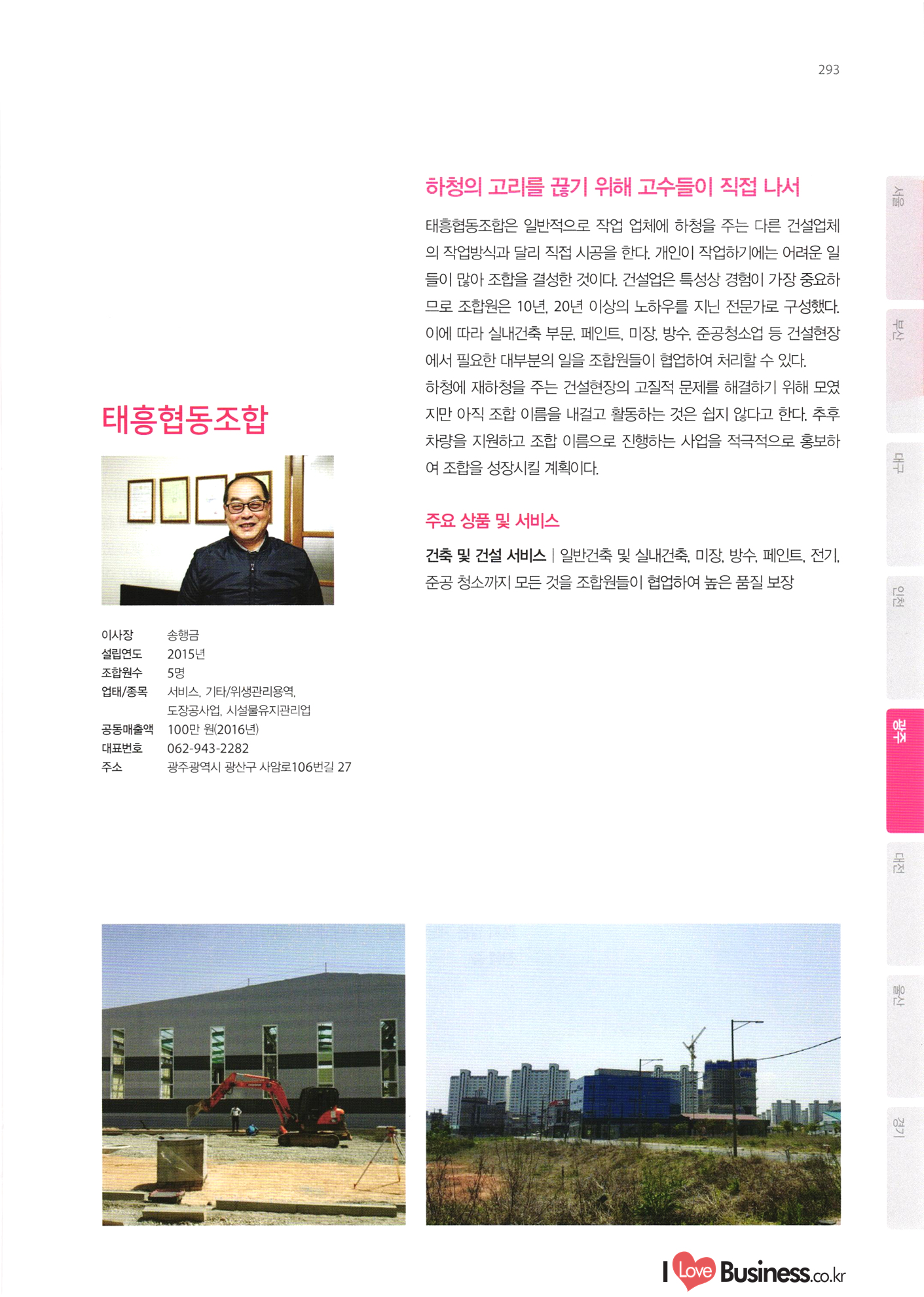 293

태흥협동조합

이사장 송행금
설립연도 2015년
조합원수 5명
업태/종목 서비스, 기타/위생관리용역, 도장공사업, 시설물유지관리업
공동매출액 100만 원(2016년)
대표번호 062-943-2282
주소 광주광역시 광산구 사암로106번길 27

하청의 고리를 끊기 위해 고수들이 직접 나서

태흥협동조합은 일반적으로 작업 업체에 하청을 주는 다른 건설업체의 작업방식과 달리 직접 시공을 한다. 개인이 작업하기에는 어려운 일들이 많아 조합을 결성한 것이다. 건설업은 특성상 경험이 가장 중요하므로 조합원은 10년, 20년 이상의 노하우를 지닌 전문가로 구성했다. 이에 따라 실내건축 부문, 페인트, 미장, 방수, 준공청소업 등 건설현장에서 필요한 대부분의 일을 조합원들이 협업하여 처리할 수 있다.

하청에 재하청을 주는 건설현장의 고질적 문제를 해결하기 위해 모였지만 아직 조합 이름을 내걸고 활동하는 것은 쉽지 않다고 한다. 추후 차량을 지원하고 조합 이름으로 진행하는 사업을 적극적으로 홍보하여 조합을 성장시킬 계획이다.

주요 상품 및 서비스

건축 및 건설 서비스 | 일반건축 및 실내건축, 미장, 방수, 페인트, 전기, 준공 청소까지 모든 것을 조합원들이 협업하여 높은 품질 보장

서울
부산
대구
인천
광주
대전
울산
경기

I Love Business.co.kr